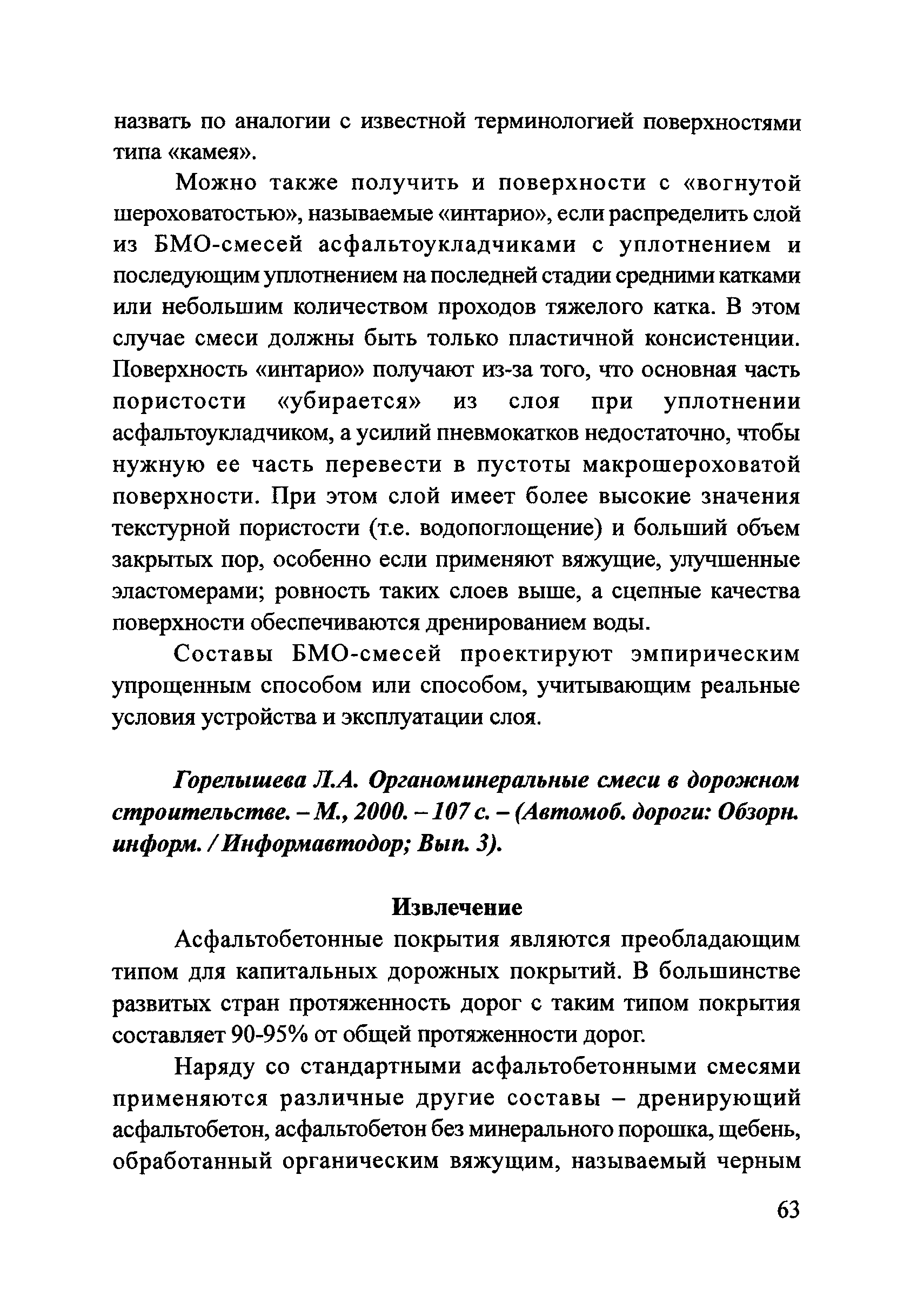 назвать по аналогии с известной терминологией поверхностями типа «камея».

Можно также получить и поверхности с «вогнутой шероховатостью», называемые «интарио», если распределить слой из БМО-смесей асфальтоукладчиками с уплотнением и последующим уплотнением на последней стадии средними катками или небольшим количеством проходов тяжелого катка. В этом случае смеси должны быть только пластичной консистенции. Поверхность «интарио» получают из-за того, что основная часть пористости «убирается» из слоя при уплотнении асфальтоукладчиком, а усилий пневмокатков недостаточно, чтобы нужную ее часть перевести в пустоты макрошероховатой поверхности. При этом слой имеет более высокие значения текстурной пористости (т.е. водопоглощение) и больший объем закрытых пор, особенно если применяют вяжущие, улучшенные эластомерами; ровность таких слоев выше, а сцепные качества поверхности обеспечиваются дренированием воды.

Составы БМО-смесей проектируют эмпирическим упрощенным способом или способом, учитывающим реальные условия устройства и эксплуатации слоя.

Горелышева Л.А. Органоминеральные смеси в дорожном строительстве. – М., 2000. – 107 с. – (Автомоб. дороги: Обзорн. информ. / Информавтодор; Вып. 3).

Извлечение

Асфальтобетонные покрытия являются преобладающим типом для капитальных дорожных покрытий. В большинстве развитых стран протяженность дорог с таким типом покрытия составляет 90-95% от общей протяженности дорог.

Наряду со стандартными асфальтобетонными смесями применяются различные другие составы – дренирующий асфальтобетон, асфальтобетон без минерального порошка, щебень, обработанный органическим вяжущим, называемый черным

63